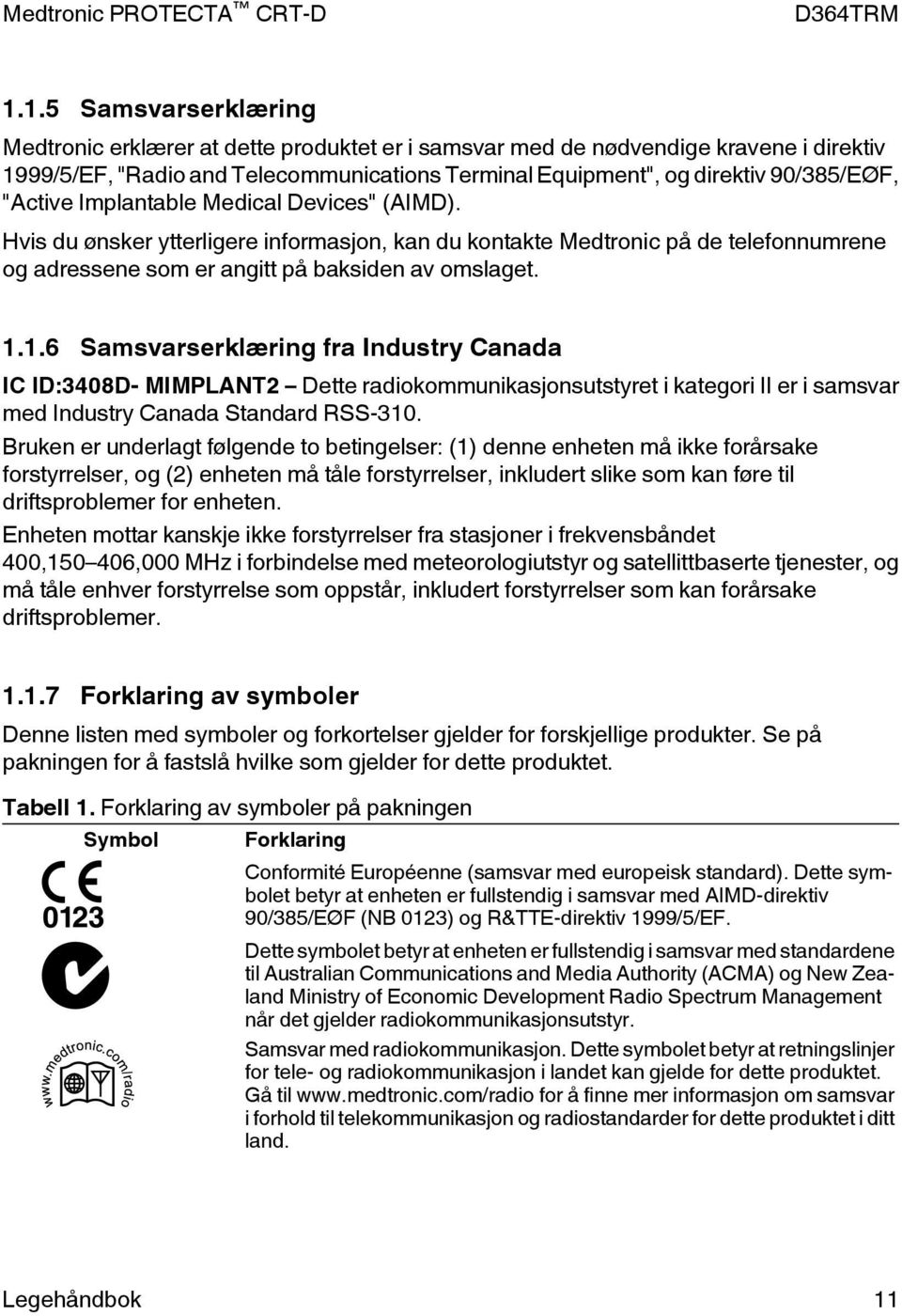 Medtronic PROTECTA™ CRT-D D364TRM

1.1.5 Samsvarserklæring

Medtronic erklærer at dette produktet er i samsvar med de nødvendige kravene i direktiv 1999/5/EF, "Radio and Telecommunications Terminal Equipment", og direktiv 90/385/EØF, "Active Implantable Medical Devices" (AIMD).

Hvis du ønsker ytterligere informasjon, kan du kontakte Medtronic på de telefonnumrene og adressene som er angitt på baksiden av omslaget.

1.1.6 Samsvarserklæring fra Industry Canada

IC ID:3408D- MIMPLANT2 – Dette radiokommunikasjonsutstyret i kategori II er i samsvar med Industry Canada Standard RSS-310.

Bruken er underlagt følgende to betingelser: (1) denne enheten må ikke forårsake forstyrrelser, og (2) enheten må tåle forstyrrelser, inkludert slike som kan føre til driftsproblemer for enheten.

Enheten mottar kanskje ikke forstyrrelser fra stasjoner i frekvensbåndet 400,150–406,000 MHz i forbindelse med meteorologiutstyr og satellittbaserte tjenester, og må tåle enhver forstyrrelse som oppstår, inkludert forstyrrelser som kan forårsake driftsproblemer.

1.1.7 Forklaring av symboler

Denne listen med symboler og forkortelser gjelder for forskjellige produkter. Se på pakningen for å fastslå hvilke som gjelder for dette produktet.

Tabell 1. Forklaring av symboler på pakningen

| Symbol | Forklaring |
|---|---|
| CE 0123 | Conformité Européenne (samsvar med europeisk standard). Dette symbolet betyr at enheten er fullstendig i samsvar med AIMD-direktiv 90/385/EØF (NB 0123) og R&TTE-direktiv 1999/5/EF. |
| | Dette symbolet betyr at enheten er fullstendig i samsvar med standardene til Australian Communications and Media Authority (ACMA) og New Zealand Ministry of Economic Development Radio Spectrum Management når det gjelder radiokommunikasjonsutstyr. |
| www.medtronic.com/radio | Samsvar med radiokommunikasjon. Dette symbolet betyr at retningslinjer for tele- og radiokommunikasjon i landet kan gjelde for dette produktet. Gå til www.medtronic.com/radio for å finne mer informasjon om samsvar i forhold til telekommunikasjon og radiostandarder for dette produktet i ditt land. |

Legehåndbok 11